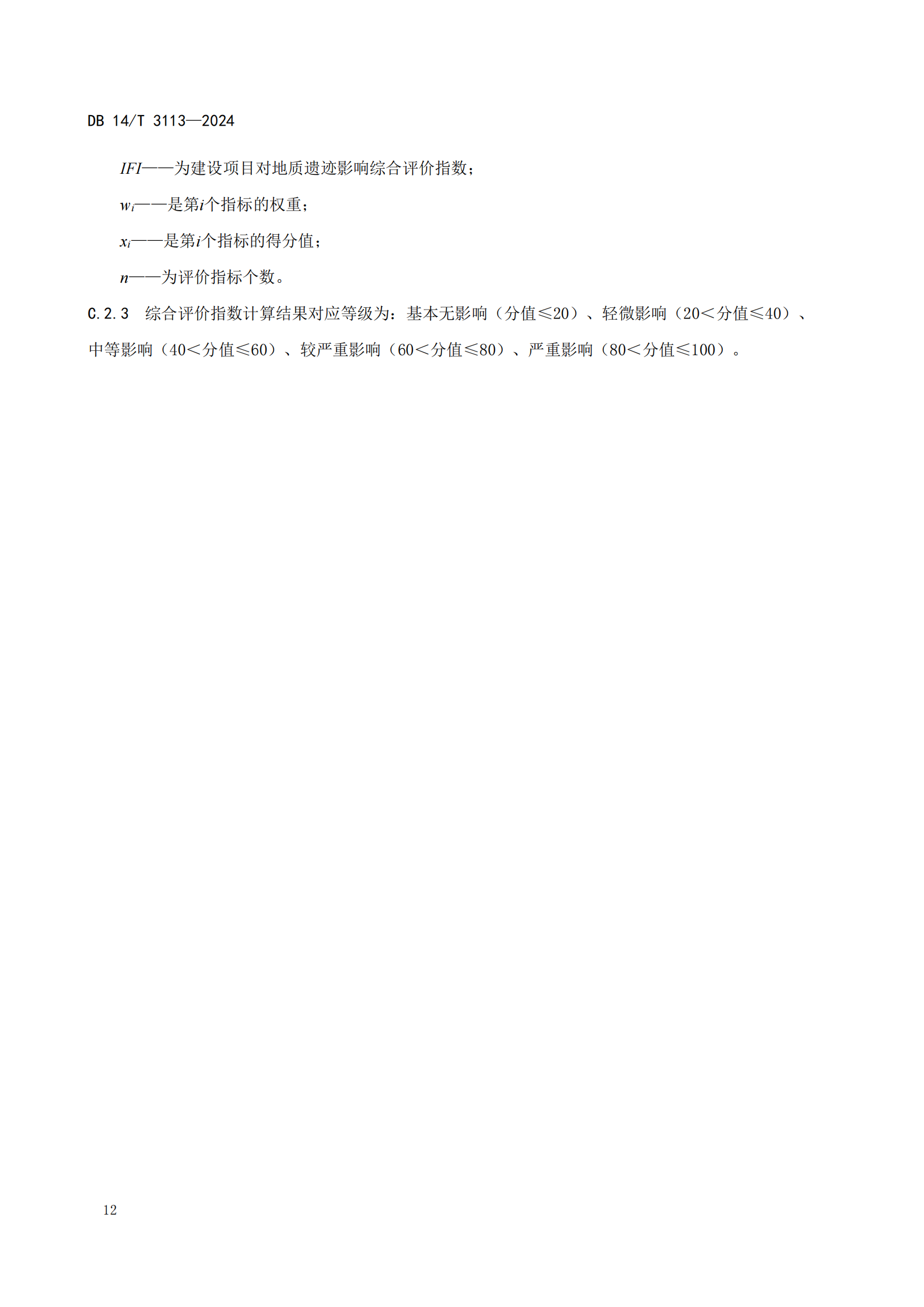 DB 14/T 3113—2024

$IFI$——为建设项目对地质遗迹影响综合评价指数；

$w_i$——是第$i$个指标的权重；

$x_i$——是第$i$个指标的得分值；

$n$——为评价指标个数。

C.2.3 综合评价指数计算结果对应等级为：基本无影响（分值≤20）、轻微影响（20＜分值≤40）、中等影响（40＜分值≤60）、较严重影响（60＜分值≤80）、严重影响（80＜分值≤100）。

12